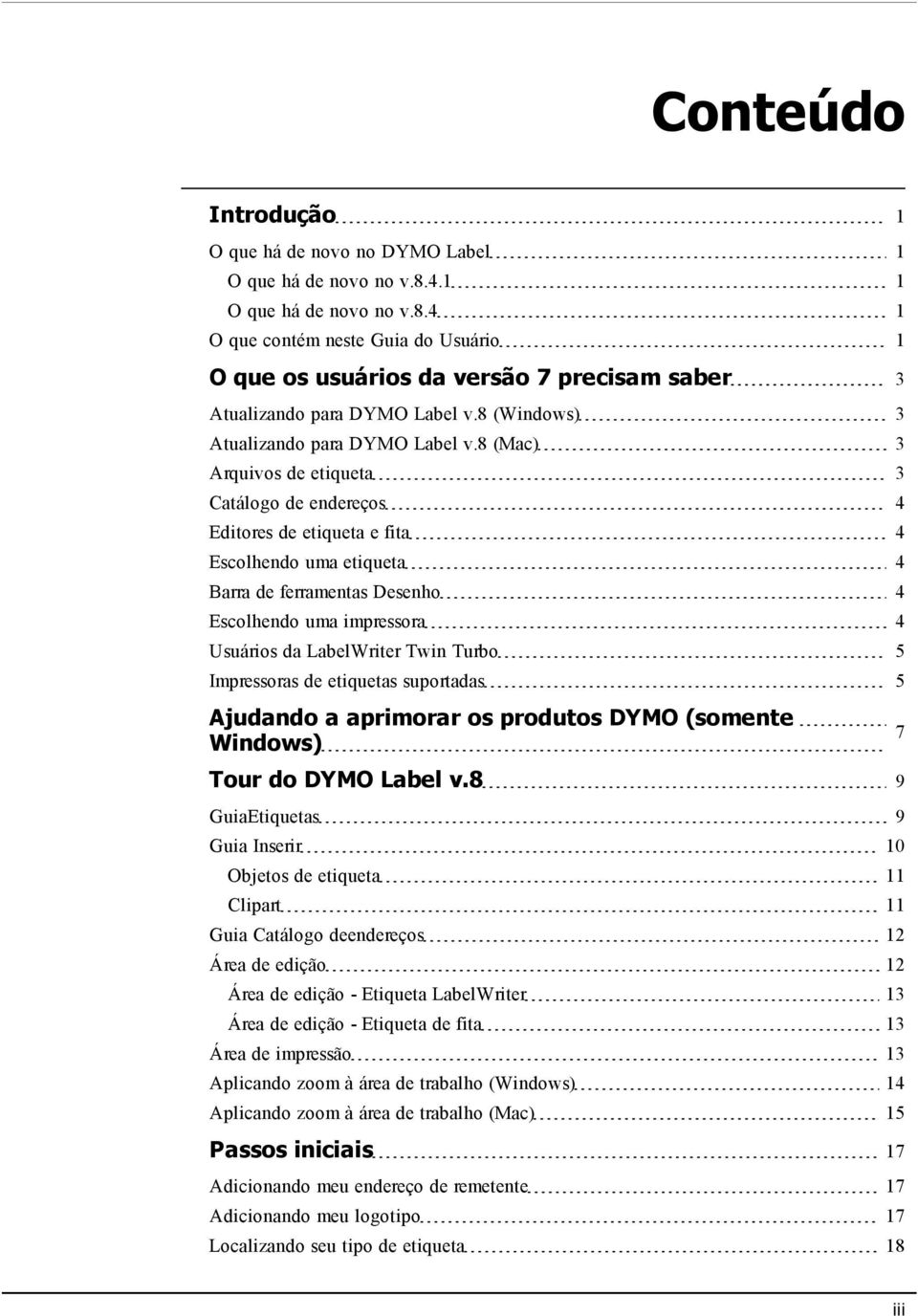 Conteúdo

Introdução 1

O que há de novo no DYMO Label 1

O que há de novo no v.8.4.1 1

O que há de novo no v.8.4 1

O que contém neste Guia do Usuário 1

O que os usuários da versão 7 precisam saber 3

Atualizando para DYMO Label v.8 (Windows) 3

Atualizando para DYMO Label v.8 (Mac) 3

Arquivos de etiqueta 3

Catálogo de endereços 4

Editores de etiqueta e fita 4

Escolhendo uma etiqueta 4

Barra de ferramentas Desenho 4

Escolhendo uma impressora 4

Usuários da LabelWriter Twin Turbo 5

Impressoras de etiquetas suportadas 5

Ajudando a aprimorar os produtos DYMO (somente Windows) 7

Tour do DYMO Label v.8 9

GuiaEtiquetas 9

Guia Inserir 10

Objetos de etiqueta 11

Clipart 11

Guia Catálogo deendereços 12

Área de edição 12

Área de edição - Etiqueta LabelWriter 13

Área de edição - Etiqueta de fita 13

Área de impressão 13

Aplicando zoom à área de trabalho (Windows) 14

Aplicando zoom à área de trabalho (Mac) 15

Passos iniciais 17

Adicionando meu endereço de remetente 17

Adicionando meu logotipo 17

Localizando seu tipo de etiqueta 18

iii